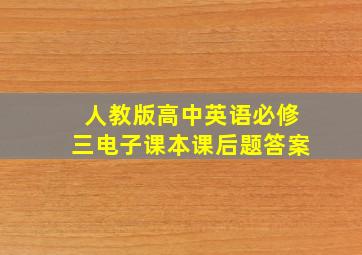 人教版高中英语必修三电子课本课后题答案